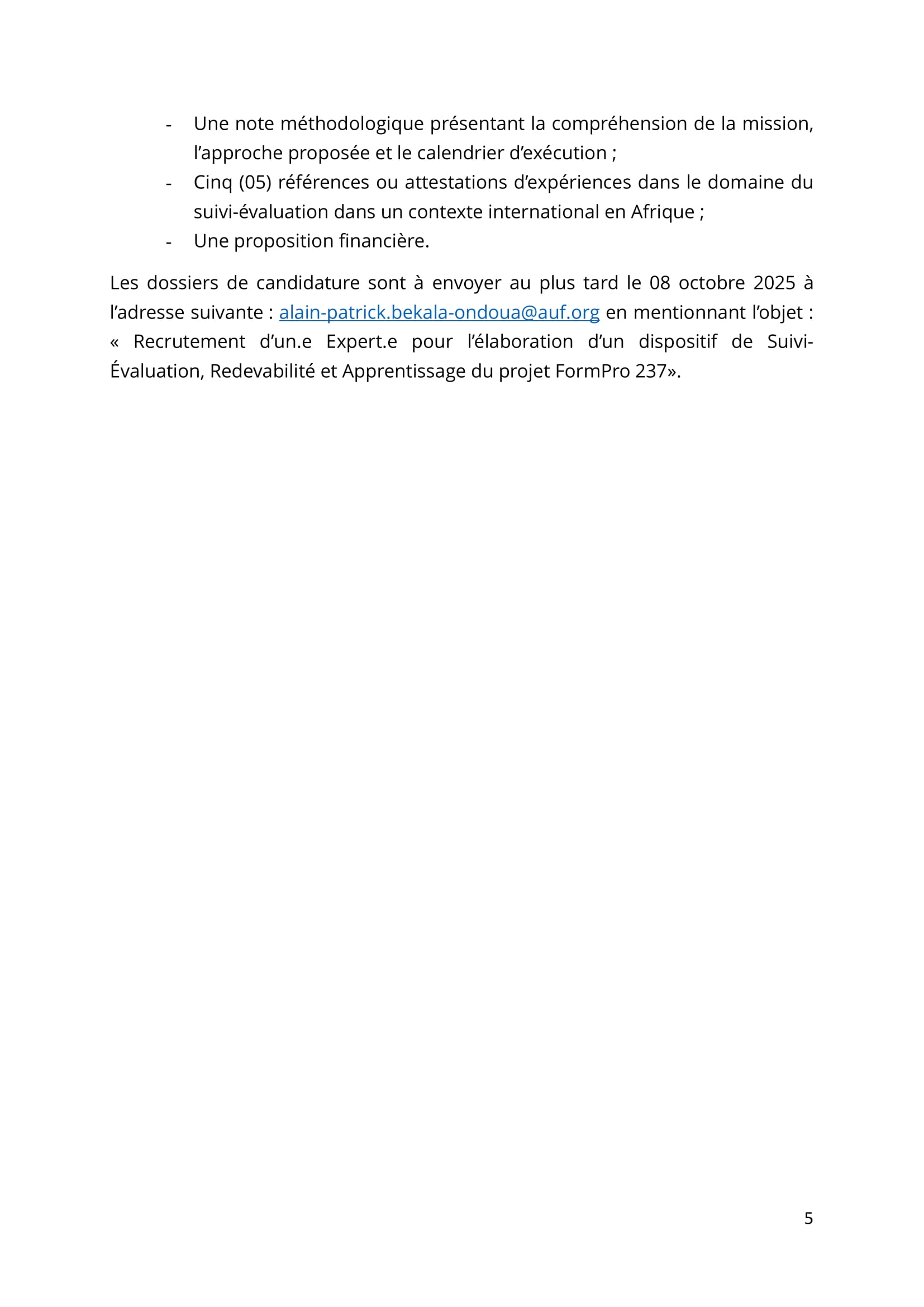 - Une note méthodologique présentant la compréhension de la mission, l’approche proposée et le calendrier d’exécution ;
- Cinq (05) références ou attestations d’expériences dans le domaine du suivi-évaluation dans un contexte international en Afrique ;
- Une proposition financière.

Les dossiers de candidature sont à envoyer au plus tard le 08 octobre 2025 à l’adresse suivante : alain-patrick.bekala-ondoua@auf.org en mentionnant l’objet : « Recrutement d’un.e Expert.e pour l’élaboration d’un dispositif de Suivi-Évaluation, Redevabilité et Apprentissage du projet FormPro 237».

5